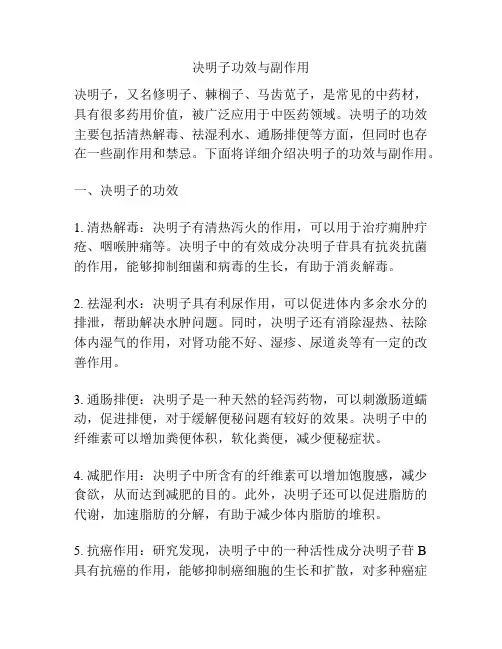 决明子功效与副作用

决明子，又名修明子、棘榈子、马齿苋子，是常见的中药材，具有很多药用价值，被广泛应用于中医药领域。决明子的功效主要包括清热解毒、祛湿利水、通肠排便等方面，但同时也存在一些副作用和禁忌。下面将详细介绍决明子的功效与副作用。

一、决明子的功效

1. 清热解毒：决明子有清热泻火的作用，可以用于治疗痈肿疔疮、咽喉肿痛等。决明子中的有效成分决明子苷具有抗炎抗菌的作用，能够抑制细菌和病毒的生长，有助于消炎解毒。

2. 祛湿利水：决明子具有利尿作用，可以促进体内多余水分的排泄，帮助解决水肿问题。同时，决明子还有消除湿热、祛除体内湿气的作用，对肾功能不好、湿疹、尿道炎等有一定的改善作用。

3. 通肠排便：决明子是一种天然的轻泻药物，可以刺激肠道蠕动，促进排便，对于缓解便秘问题有较好的效果。决明子中的纤维素可以增加粪便体积，软化粪便，减少便秘症状。

4. 减肥作用：决明子中所含有的纤维素可以增加饱腹感，减少食欲，从而达到减肥的目的。此外，决明子还可以促进脂肪的代谢，加速脂肪的分解，有助于减少体内脂肪的堆积。

5. 抗癌作用：研究发现，决明子中的一种活性成分决明子苷 B 具有抗癌的作用，能够抑制癌细胞的生长和扩散，对多种癌症